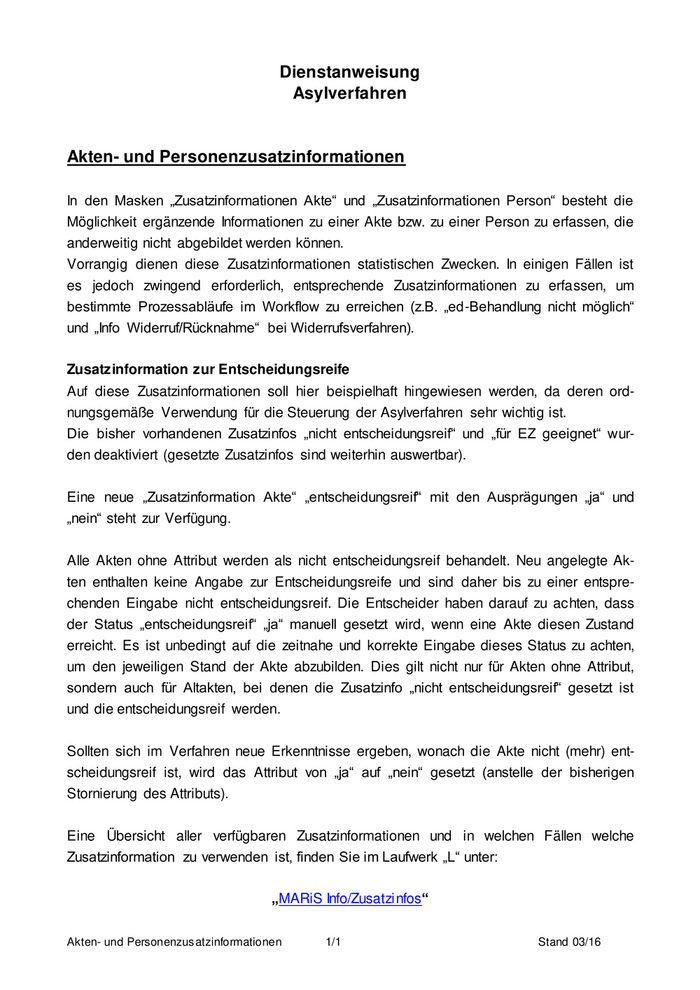 Dienstanweisung
Asylverfahren

Akten- und Personenzusatzinformationen

In den Masken „Zusatzinformationen Akte“ und „Zusatzinformationen Person“ besteht die Möglichkeit ergänzende Informationen zu einer Akte bzw. zu einer Person zu erfassen, die anderweitig nicht abgebildet werden können.
Vorrangig dienen diese Zusatzinformationen statistischen Zwecken. In einigen Fällen ist es jedoch zwingend erforderlich, entsprechende Zusatzinformationen zu erfassen, um bestimmte Prozessabläufe im Workflow zu erreichen (z.B. „ed-Behandlung nicht möglich“ und „Info Widerruf/Rücknahme“ bei Widerrufsverfahren).

Zusatzinformation zur Entscheidungsreife
Auf diese Zusatzinformationen soll hier beispielhaft hingewiesen werden, da deren ordnungsgemäße Verwendung für die Steuerung der Asylverfahren sehr wichtig ist.
Die bisher vorhandenen Zusatzinfos „nicht entscheidungsreif“ und „für EZ geeignet“ wurden deaktiviert (gesetzte Zusatzinfos sind weiterhin auswertbar).

Eine neue „Zusatzinformation Akte“ „entscheidungsreif“ mit den Ausprägungen „ja“ und „nein“ steht zur Verfügung.

Alle Akten ohne Attribut werden als nicht entscheidungsreif behandelt. Neu angelegte Akten enthalten keine Angabe zur Entscheidungsreife und sind daher bis zu einer entsprechenden Eingabe nicht entscheidungsreif. Die Entscheider haben darauf zu achten, dass der Status „entscheidungsreif“ „ja“ manuell gesetzt wird, wenn eine Akte diesen Zustand erreicht. Es ist unbedingt auf die zeitnahe und korrekte Eingabe dieses Status zu achten, um den jeweiligen Stand der Akte abzubilden. Dies gilt nicht nur für Akten ohne Attribut, sondern auch für Altakten, bei denen die Zusatzinfo „nicht entscheidungsreif“ gesetzt ist und die entscheidungsreif werden.

Sollten sich im Verfahren neue Erkenntnisse ergeben, wonach die Akte nicht (mehr) entscheidungsreif ist, wird das Attribut von „ja“ auf „nein“ gesetzt (anstelle der bisherigen Stornierung des Attributs).

Eine Übersicht aller verfügbaren Zusatzinformationen und in welchen Fällen welche Zusatzinformation zu verwenden ist, finden Sie im Laufwerk „L“ unter:

„MARiS Info/Zusatzinfos“

Akten- und Personenzusatzinformationen 1/1 Stand 03/16